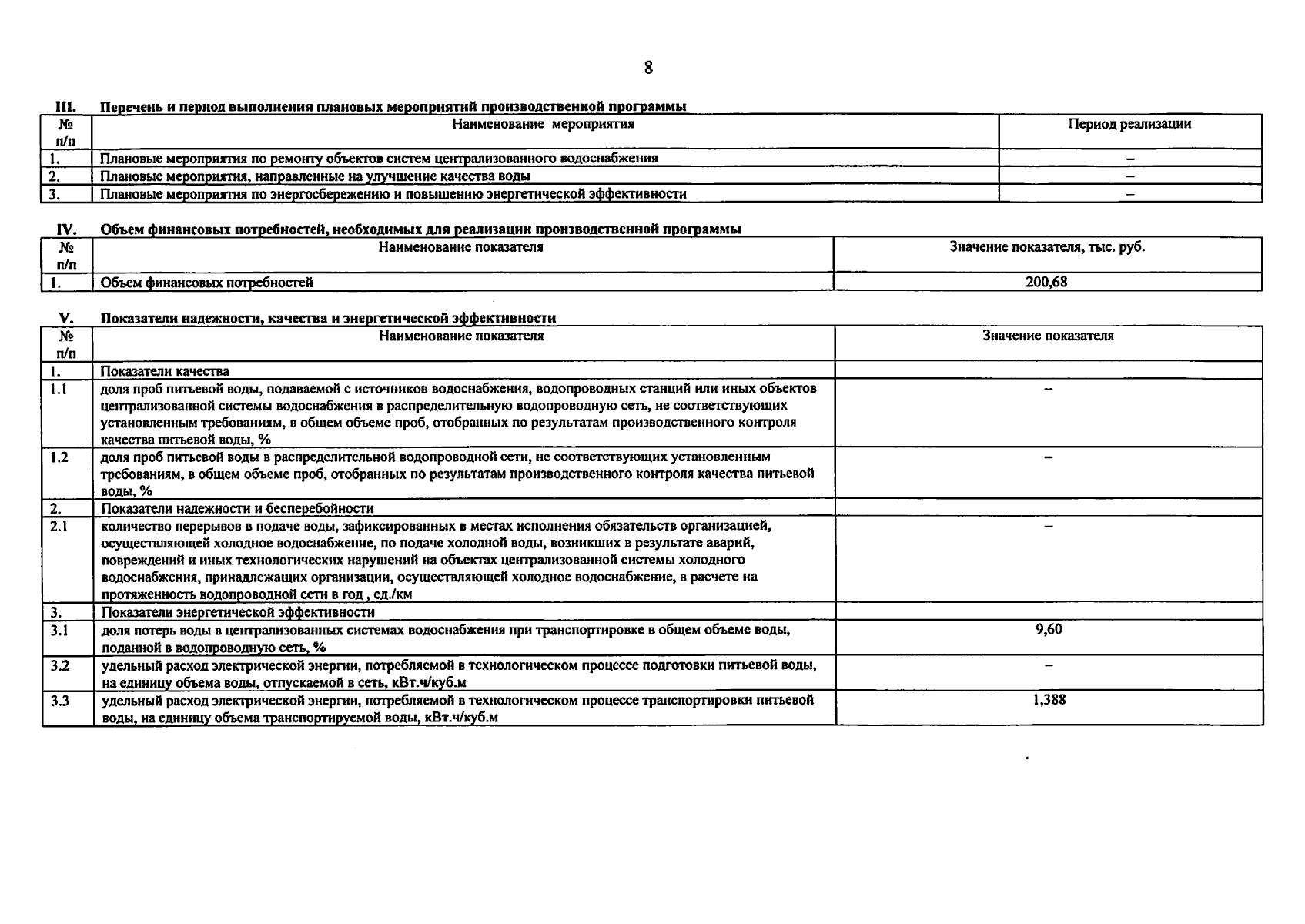 8

III. Перечень и период выполнения плановых мероприятий производственной программы

| № п/п | Наименование мероприятия | Период реализации |
|---|---|---|
| 1. | Плановые мероприятия по ремонту объектов систем централизованного водоснабжения | – |
| 2. | Плановые мероприятия, направленные на улучшение качества воды | – |
| 3. | Плановые мероприятия по энергосбережению и повышению энергетической эффективности | – |

IV. Объем финансовых потребностей, необходимых для реализации производственной программы

| № п/п | Наименование показателя | Значение показателя, тыс. руб. |
|---|---|---|
| 1. | Объем финансовых потребностей | 200,68 |

V. Показатели надежности, качества и энергетической эффективности

| № п/п | Наименование показателя | Значение показателя |
|---|---|---|
| 1. | Показатели качества | |
| 1.1 | доля проб питьевой воды, подаваемой с источников водоснабжения, водопроводных станций или иных объектов централизованной системы водоснабжения в распределительную водопроводную сеть, не соответствующих установленным требованиям, в общем объеме проб, отобранных по результатам производственного контроля качества питьевой воды, % | – |
| 1.2 | доля проб питьевой воды в распределительной водопроводной сети, не соответствующих установленным требованиям, в общем объеме проб, отобранных по результатам производственного контроля качества питьевой воды, % | – |
| 2. | Показатели надежности и бесперебойности | |
| 2.1 | количество перерывов в подаче воды, зафиксированных в местах исполнения обязательств организацией, осуществляющей холодное водоснабжение, по подаче холодной воды, возникших в результате аварий, повреждений и иных технологических нарушений на объектах централизованной системы холодного водоснабжения, принадлежащих организации, осуществляющей холодное водоснабжение, в расчете на протяженность водопроводной сети в год , ед./км | – |
| 3. | Показатели энергетической эффективности | |
| 3.1 | доля потерь воды в централизованных системах водоснабжения при транспортировке в общем объеме воды, поданной в водопроводную сеть, % | 9,60 |
| 3.2 | удельный расход электрической энергии, потребляемой в технологическом процессе подготовки питьевой воды, на единицу объема воды, отпускаемой в сеть, кВт.ч/куб.м | – |
| 3.3 | удельный расход электрической энергии, потребляемой в технологическом процессе транспортировки питьевой воды, на единицу объема транспортируемой воды, кВт.ч/куб.м | 1,388 |